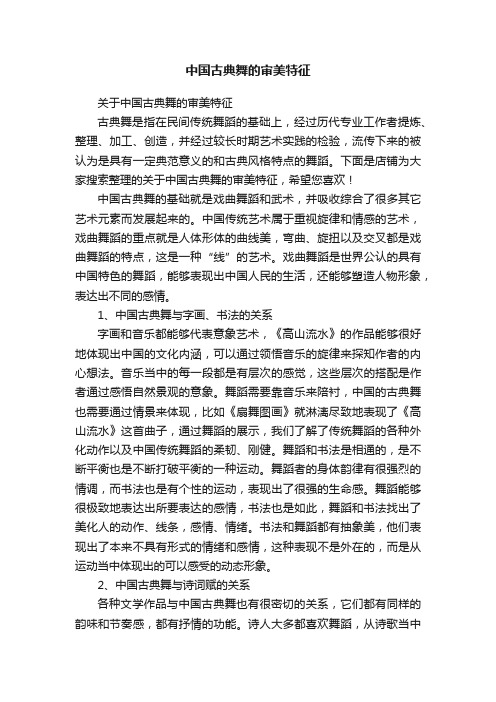 中国古典舞的审美特征

关于中国古典舞的审美特征

古典舞是指在民间传统舞蹈的基础上，经过历代专业工作者提炼、整理、加工、创造，并经过较长时期艺术实践的检验，流传下来的被认为是具有一定典范意义的和古典风格特点的舞蹈。下面是店铺为大家搜索整理的关于中国古典舞的审美特征，希望您喜欢！

中国古典舞的基础就是戏曲舞蹈和武术，并吸收综合了很多其它艺术元素而发展起来的。中国传统艺术属于重视旋律和情感的艺术，戏曲舞蹈的重点就是人体形体的曲线美，弯曲、旋扭以及交叉都是戏曲舞蹈的特点，这是一种“线”的艺术。戏曲舞蹈是世界公认的具有中国特色的舞蹈，能够表现出中国人民的生活，还能够塑造人物形象，表达出不同的感情。

1、中国古典舞与字画、书法的关系

字画和音乐都能够代表意象艺术，《高山流水》的作品能够很好地体现出中国的文化内涵，可以通过领悟音乐的旋律来探知作者的内心想法。音乐当中的每一段都是有层次的感觉，这些层次的搭配是作者通过感悟自然景观的意象。舞蹈需要靠音乐来陪衬，中国的古典舞也需要通过情景来体现，比如《扇舞图画》就淋漓尽致地表现了《高山流水》这首曲子，通过舞蹈的展示，我们了解了传统舞蹈的各种外化动作以及中国传统舞蹈的柔韧、刚健。舞蹈和书法是相通的，是不断平衡也是不断打破平衡的一种运动。舞蹈者的身体韵律有很强烈的情调，而书法也是有个性的运动，表现出了很强的生命感。舞蹈能够很极致地表达出所要表达的感情，书法也是如此，舞蹈和书法找出了美化人的动作、线条，感情、情绪。书法和舞蹈都有抽象美，他们表现出了本来不具有形式的情绪和感情，这种表现不是外在的，而是从运动当中体现出的可以感受的动态形象。

2、中国古典舞与诗词赋的关系

各种文学作品与中国古典舞也有很密切的关系，它们都有同样的韵味和节奏感，都有抒情的功能。诗人大多都喜欢舞蹈，从诗歌当中